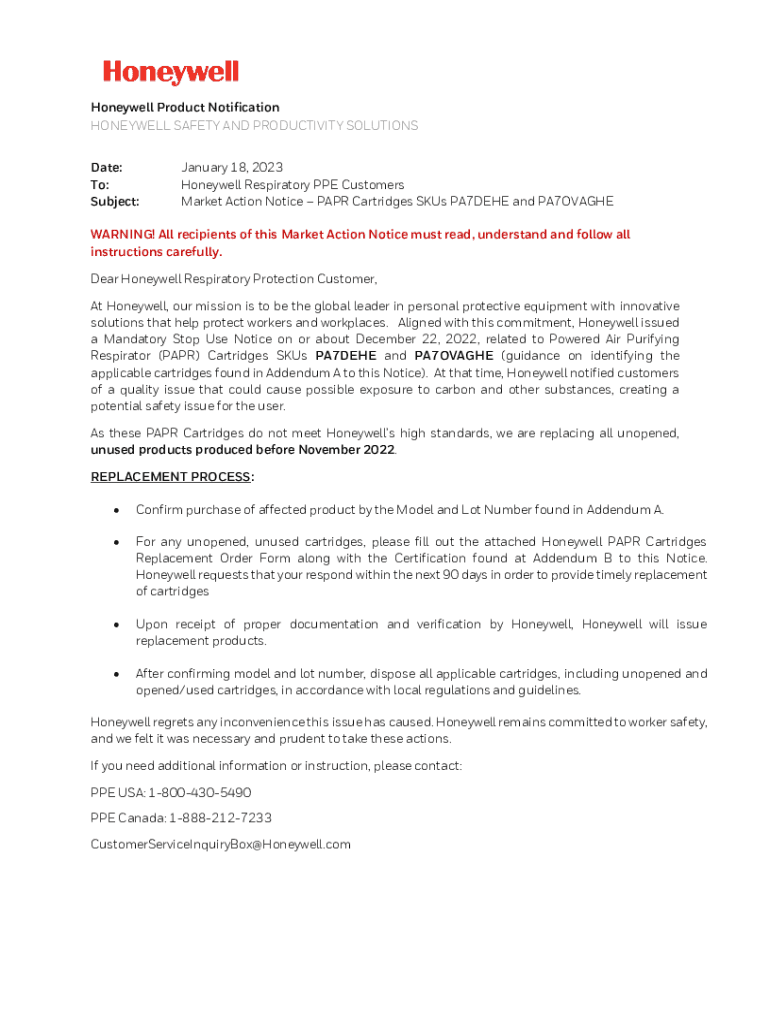 Honeywell

Honeywell Product Notification
HONEYWELL SAFETY AND PRODUCTIVITY SOLUTIONS

Date: January 18, 2023
To: Honeywell Respiratory PPE Customers
Subject: Market Action Notice – PAPR Cartridges SKUs PA7DEHE and PA7OVAGHE

WARNING! All recipients of this Market Action Notice must read, understand and follow all instructions carefully.

Dear Honeywell Respiratory Protection Customer,

At Honeywell, our mission is to be the global leader in personal protective equipment with innovative solutions that help protect workers and workplaces. Aligned with this commitment, Honeywell issued a Mandatory Stop Use Notice on or about December 22, 2022, related to Powered Air Purifying Respirator (PAPR) Cartridges SKUs PA7DEHE and PA7OVAGHE (guidance on identifying the applicable cartridges found in Addendum A to this Notice). At that time, Honeywell notified customers of a quality issue that could cause possible exposure to carbon and other substances, creating a potential safety issue for the user.

As these PAPR Cartridges do not meet Honeywell's high standards, we are replacing all unopened, unused products produced before November 2022.

REPLACEMENT PROCESS:

• Confirm purchase of affected product by the Model and Lot Number found in Addendum A.

• For any unopened, unused cartridges, please fill out the attached Honeywell PAPR Cartridges Replacement Order Form along with the Certification found at Addendum B to this Notice. Honeywell requests that your respond within the next 90 days in order to provide timely replacement of cartridges

• Upon receipt of proper documentation and verification by Honeywell, Honeywell will issue replacement products.

• After confirming model and lot number, dispose all applicable cartridges, including unopened and opened/used cartridges, in accordance with local regulations and guidelines.

Honeywell regrets any inconvenience this issue has caused. Honeywell remains committed to worker safety, and we felt it was necessary and prudent to take these actions.

If you need additional information or instruction, please contact:

PPE USA: 1-800-430-5490

PPE Canada: 1-888-212-7233

CustomerServiceInquiryBox@Honeywell.com